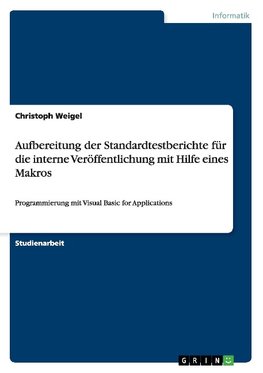 Informatik

Christoph Weigel

Aufbereitung der Standardtestberichte für die interne Veröffentlichung mit Hilfe eines Makros

Programmierung mit Visual Basic for Applications

Studienarbeit

GRIN